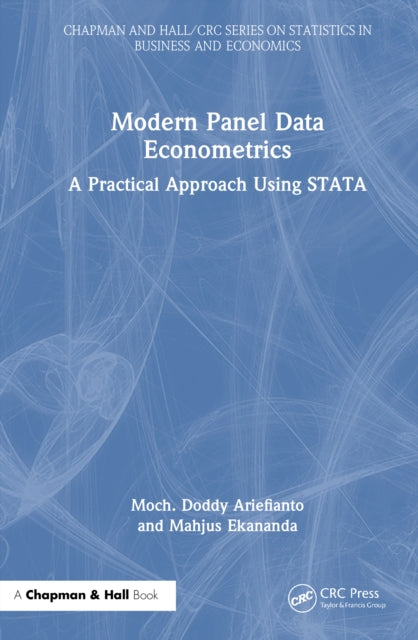 CHAPMAN AND HALL/CRC SERIES ON STATISTICS IN BUSINESS AND ECONOMICS

Modern Panel Data Econometrics

A Practical Approach Using STATA

Moch. Doddy Ariefianto
and Mahjus Ekananda

A Chapman & Hall Book

CRC

CRC Press
Taylor & Francis Group